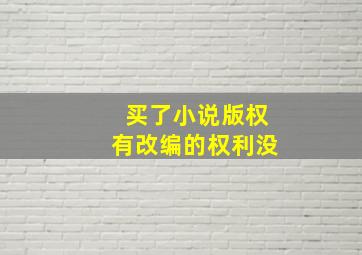 买了小说版权
有改编的权利没